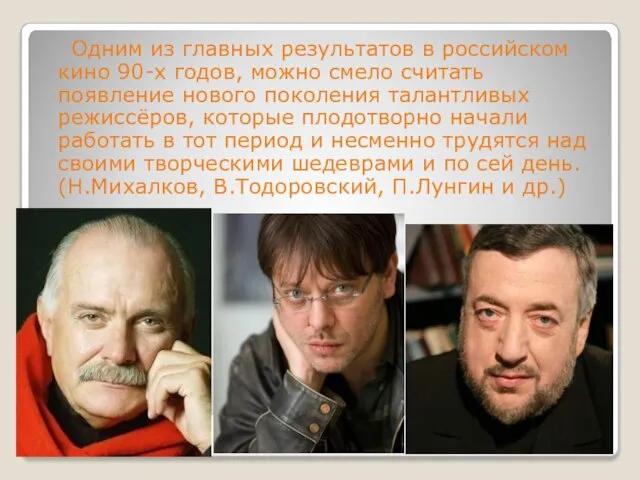 Одним из главных результатов в российском кино 90-х годов, можно смело считать появление нового поколения талантливых режиссёров, которые плодотворно начали работать в тот период и несменно трудятся над своими творческими шедеврами и по сей день. (Н.Михалков, В.Тодоровский, П.Лунгин и др.)